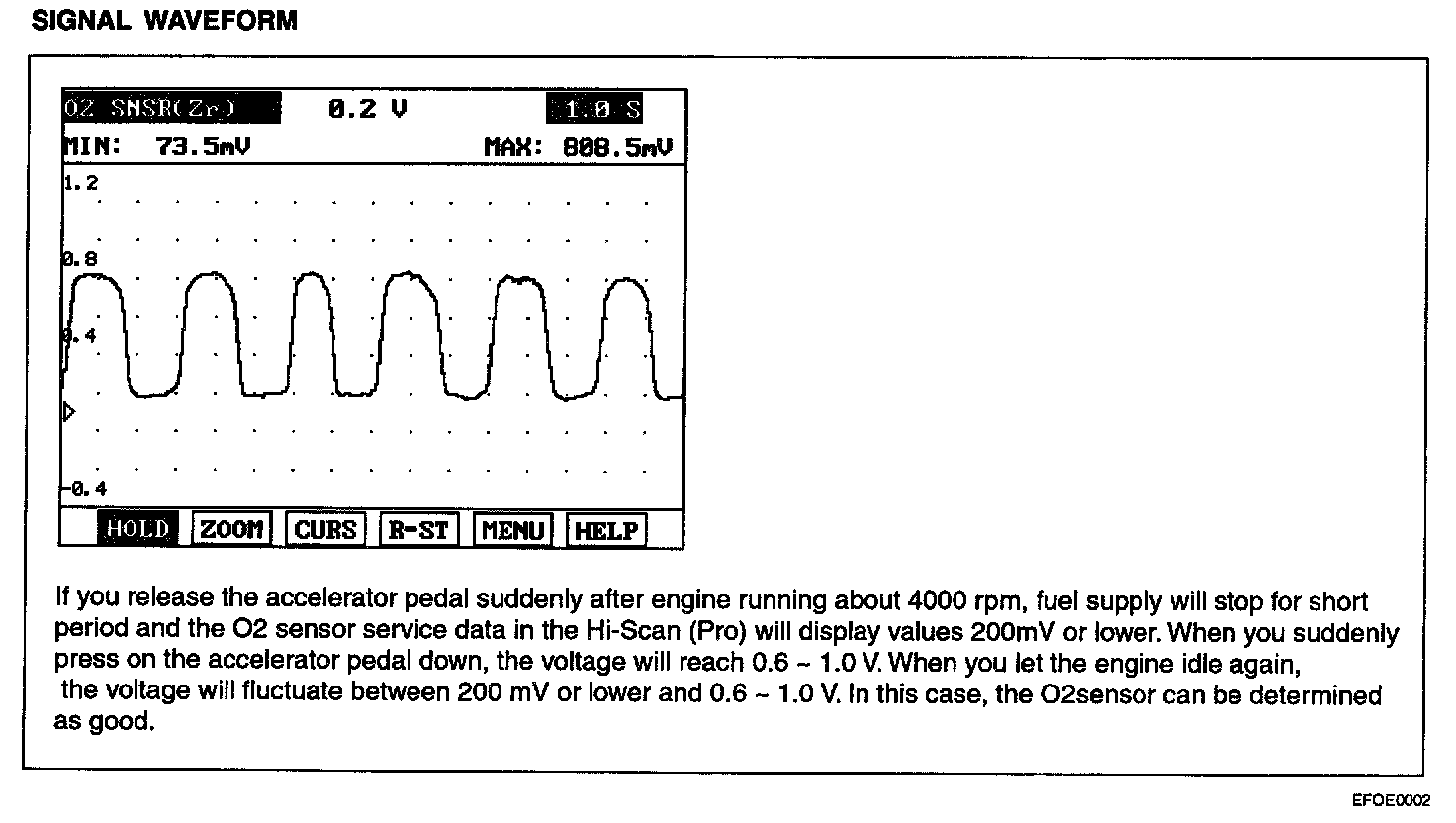 SIGNAL WAVEFORM

O2 SNSR(Zr) 0.2 V 1.0 S
MIN: 73.5mV MAX: 808.5mV

1.2
0.8
0.4
-0.4

HOLD ZOOM CURS R-ST MENU HELP

If you release the accelerator pedal suddenly after engine running about 4000 rpm, fuel supply will stop for short period and the O2 sensor service data in the Hi-Scan (Pro) will display values 200mV or lower. When you suddenly press on the accelerator pedal down, the voltage will reach 0.6 ~ 1.0 V. When you let the engine idle again, the voltage will fluctuate between 200 mV or lower and 0.6 ~ 1.0 V. In this case, the O2sensor can be determined as good.

EFOE0002